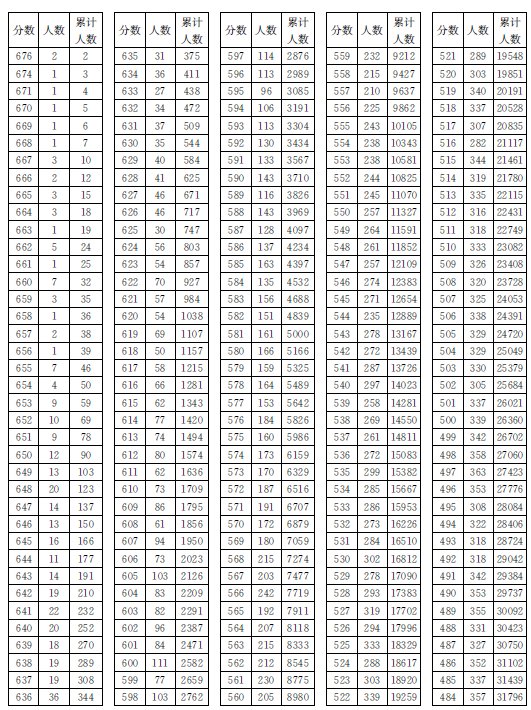 | 分数 | 人数 | 累计人数 |
|---|---|---|
| 676 | 2 | 2 |
| 674 | 1 | 3 |
| 671 | 1 | 4 |
| 670 | 1 | 5 |
| 669 | 1 | 6 |
| 668 | 1 | 7 |
| 667 | 3 | 10 |
| 666 | 2 | 12 |
| 665 | 3 | 15 |
| 664 | 3 | 18 |
| 663 | 1 | 19 |
| 662 | 5 | 24 |
| 661 | 1 | 25 |
| 660 | 7 | 32 |
| 659 | 3 | 35 |
| 658 | 1 | 36 |
| 657 | 2 | 38 |
| 656 | 1 | 39 |
| 655 | 7 | 46 |
| 654 | 4 | 50 |
| 653 | 9 | 59 |
| 652 | 10 | 69 |
| 651 | 9 | 78 |
| 650 | 12 | 90 |
| 649 | 13 | 103 |
| 648 | 20 | 123 |
| 647 | 14 | 137 |
| 646 | 13 | 150 |
| 645 | 16 | 166 |
| 644 | 11 | 177 |
| 643 | 14 | 191 |
| 642 | 19 | 210 |
| 641 | 22 | 232 |
| 640 | 20 | 252 |
| 639 | 18 | 270 |
| 638 | 19 | 289 |
| 637 | 19 | 308 |
| 636 | 36 | 344 |

| 分数 | 人数 | 累计人数 |
|---|---|---|
| 635 | 31 | 375 |
| 634 | 36 | 411 |
| 633 | 27 | 438 |
| 632 | 34 | 472 |
| 631 | 37 | 509 |
| 630 | 35 | 544 |
| 629 | 40 | 584 |
| 628 | 41 | 625 |
| 627 | 46 | 671 |
| 626 | 46 | 717 |
| 625 | 30 | 747 |
| 624 | 56 | 803 |
| 623 | 54 | 857 |
| 622 | 70 | 927 |
| 621 | 57 | 984 |
| 620 | 54 | 1038 |
| 619 | 69 | 1107 |
| 618 | 50 | 1157 |
| 617 | 58 | 1215 |
| 616 | 66 | 1281 |
| 615 | 62 | 1343 |
| 614 | 77 | 1420 |
| 613 | 74 | 1494 |
| 612 | 80 | 1574 |
| 611 | 62 | 1636 |
| 610 | 73 | 1709 |
| 609 | 86 | 1795 |
| 608 | 61 | 1856 |
| 607 | 94 | 1950 |
| 606 | 73 | 2023 |
| 605 | 103 | 2126 |
| 604 | 83 | 2209 |
| 603 | 82 | 2291 |
| 602 | 96 | 2387 |
| 601 | 84 | 2471 |
| 600 | 111 | 2582 |
| 599 | 77 | 2659 |
| 598 | 103 | 2762 |

| 分数 | 人数 | 累计人数 |
|---|---|---|
| 597 | 114 | 2876 |
| 596 | 113 | 2989 |
| 595 | 96 | 3085 |
| 594 | 106 | 3191 |
| 593 | 113 | 3304 |
| 592 | 130 | 3434 |
| 591 | 133 | 3567 |
| 590 | 143 | 3710 |
| 589 | 116 | 3826 |
| 588 | 143 | 3969 |
| 587 | 128 | 4097 |
| 586 | 137 | 4234 |
| 585 | 163 | 4397 |
| 584 | 135 | 4532 |
| 583 | 156 | 4688 |
| 582 | 151 | 4839 |
| 581 | 161 | 5000 |
| 580 | 166 | 5166 |
| 579 | 159 | 5325 |
| 578 | 164 | 5489 |
| 577 | 153 | 5642 |
| 576 | 184 | 5826 |
| 575 | 160 | 5986 |
| 574 | 173 | 6159 |
| 573 | 170 | 6329 |
| 572 | 187 | 6516 |
| 571 | 191 | 6707 |
| 570 | 172 | 6879 |
| 569 | 180 | 7059 |
| 568 | 215 | 7274 |
| 567 | 203 | 7477 |
| 566 | 242 | 7719 |
| 565 | 192 | 7911 |
| 564 | 207 | 8118 |
| 563 | 215 | 8333 |
| 562 | 212 | 8545 |
| 561 | 230 | 8775 |
| 560 | 205 | 8980 |

| 分数 | 人数 | 累计人数 |
|---|---|---|
| 559 | 232 | 9212 |
| 558 | 215 | 9427 |
| 557 | 210 | 9637 |
| 556 | 225 | 9862 |
| 555 | 243 | 10105 |
| 554 | 238 | 10343 |
| 553 | 238 | 10581 |
| 552 | 244 | 10825 |
| 551 | 245 | 11070 |
| 550 | 257 | 11327 |
| 549 | 264 | 11591 |
| 548 | 261 | 11852 |
| 547 | 257 | 12109 |
| 546 | 274 | 12383 |
| 545 | 271 | 12654 |
| 544 | 235 | 12889 |
| 543 | 278 | 13167 |
| 542 | 272 | 13439 |
| 541 | 287 | 13726 |
| 540 | 297 | 14023 |
| 539 | 258 | 14281 |
| 538 | 269 | 14550 |
| 537 | 261 | 14811 |
| 536 | 272 | 15083 |
| 535 | 299 | 15382 |
| 534 | 285 | 15667 |
| 533 | 286 | 15953 |
| 532 | 273 | 16226 |
| 531 | 284 | 16510 |
| 530 | 302 | 16812 |
| 529 | 278 | 17090 |
| 528 | 293 | 17383 |
| 527 | 319 | 17702 |
| 526 | 294 | 17996 |
| 525 | 333 | 18329 |
| 524 | 288 | 18617 |
| 523 | 303 | 18920 |
| 522 | 339 | 19259 |

| 分数 | 人数 | 累计人数 |
|---|---|---|
| 521 | 289 | 19548 |
| 520 | 303 | 19851 |
| 519 | 340 | 20191 |
| 518 | 337 | 20528 |
| 517 | 307 | 20835 |
| 516 | 282 | 21117 |
| 515 | 344 | 21461 |
| 514 | 319 | 21780 |
| 513 | 335 | 22115 |
| 512 | 316 | 22431 |
| 511 | 318 | 22749 |
| 510 | 333 | 23082 |
| 509 | 326 | 23408 |
| 508 | 320 | 23728 |
| 507 | 325 | 24053 |
| 506 | 338 | 24391 |
| 505 | 329 | 24720 |
| 504 | 329 | 25049 |
| 503 | 330 | 25379 |
| 502 | 305 | 25684 |
| 501 | 337 | 26021 |
| 500 | 339 | 26360 |
| 499 | 342 | 26702 |
| 498 | 358 | 27060 |
| 497 | 363 | 27423 |
| 496 | 353 | 27776 |
| 495 | 308 | 28084 |
| 494 | 322 | 28406 |
| 493 | 318 | 28724 |
| 492 | 318 | 29042 |
| 491 | 342 | 29384 |
| 490 | 353 | 29737 |
| 489 | 355 | 30092 |
| 488 | 331 | 30423 |
| 487 | 327 | 30750 |
| 486 | 352 | 31102 |
| 485 | 337 | 31439 |
| 484 | 357 | 31796 |